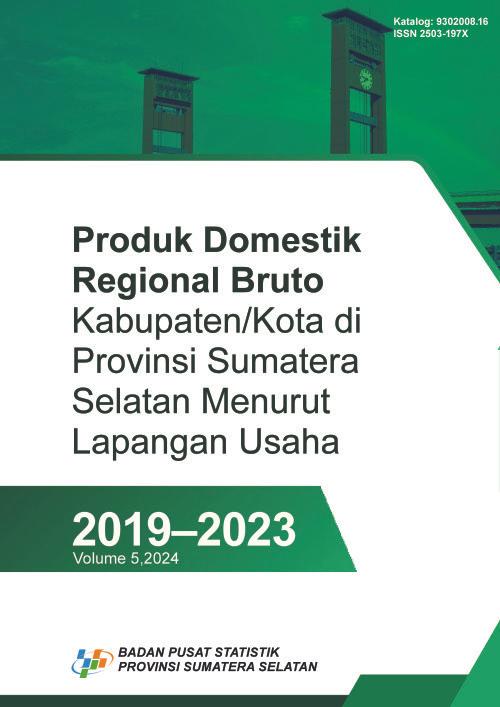 Katalog: 9302008.16
ISSN 2503-197X

Produk Domestik Regional Bruto Kabupaten/Kota di Provinsi Sumatera Selatan Menurut Lapangan Usaha

2019–2023
Volume 5,2024

BADAN PUSAT STATISTIK
PROVINSI SUMATERA SELATAN